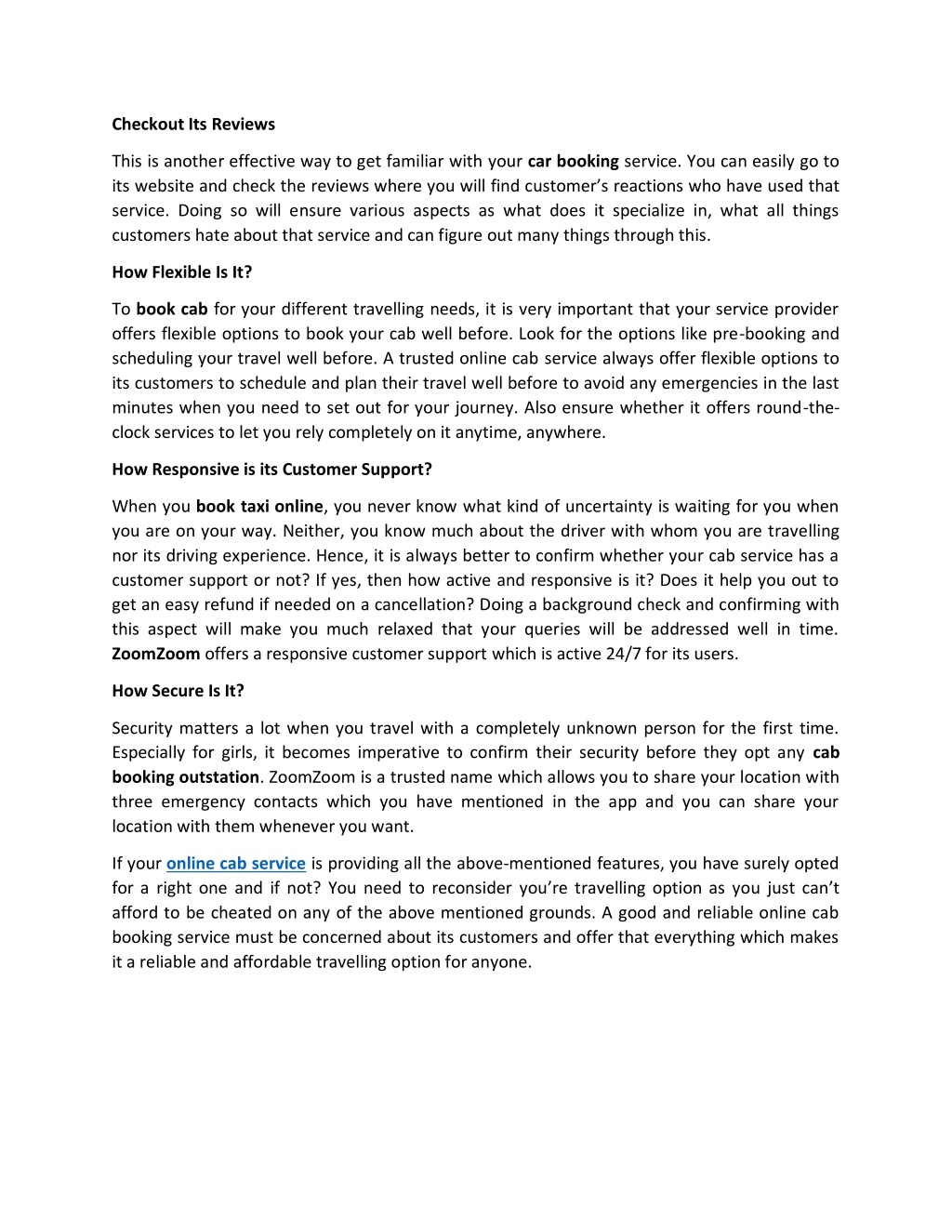 Checkout Its Reviews

This is another effective way to get familiar with your car booking service. You can easily go to its website and check the reviews where you will find customer's reactions who have used that service. Doing so will ensure various aspects as what does it specialize in, what all things customers hate about that service and can figure out many things through this.

How Flexible Is It?

To book cab for your different travelling needs, it is very important that your service provider offers flexible options to book your cab well before. Look for the options like pre-booking and scheduling your travel well before. A trusted online cab service always offer flexible options to its customers to schedule and plan their travel well before to avoid any emergencies in the last minutes when you need to set out for your journey. Also ensure whether it offers round-the-clock services to let you rely completely on it anytime, anywhere.

How Responsive is its Customer Support?

When you book taxi online, you never know what kind of uncertainty is waiting for you when you are on your way. Neither, you know much about the driver with whom you are travelling nor its driving experience. Hence, it is always better to confirm whether your cab service has a customer support or not? If yes, then how active and responsive is it? Does it help you out to get an easy refund if needed on a cancellation? Doing a background check and confirming with this aspect will make you much relaxed that your queries will be addressed well in time. ZoomZoom offers a responsive customer support which is active 24/7 for its users.

How Secure Is It?

Security matters a lot when you travel with a completely unknown person for the first time. Especially for girls, it becomes imperative to confirm their security before they opt any cab booking outstation. ZoomZoom is a trusted name which allows you to share your location with three emergency contacts which you have mentioned in the app and you can share your location with them whenever you want.

If your online cab service is providing all the above-mentioned features, you have surely opted for a right one and if not? You need to reconsider you're travelling option as you just can't afford to be cheated on any of the above mentioned grounds. A good and reliable online cab booking service must be concerned about its customers and offer that everything which makes it a reliable and affordable travelling option for anyone.